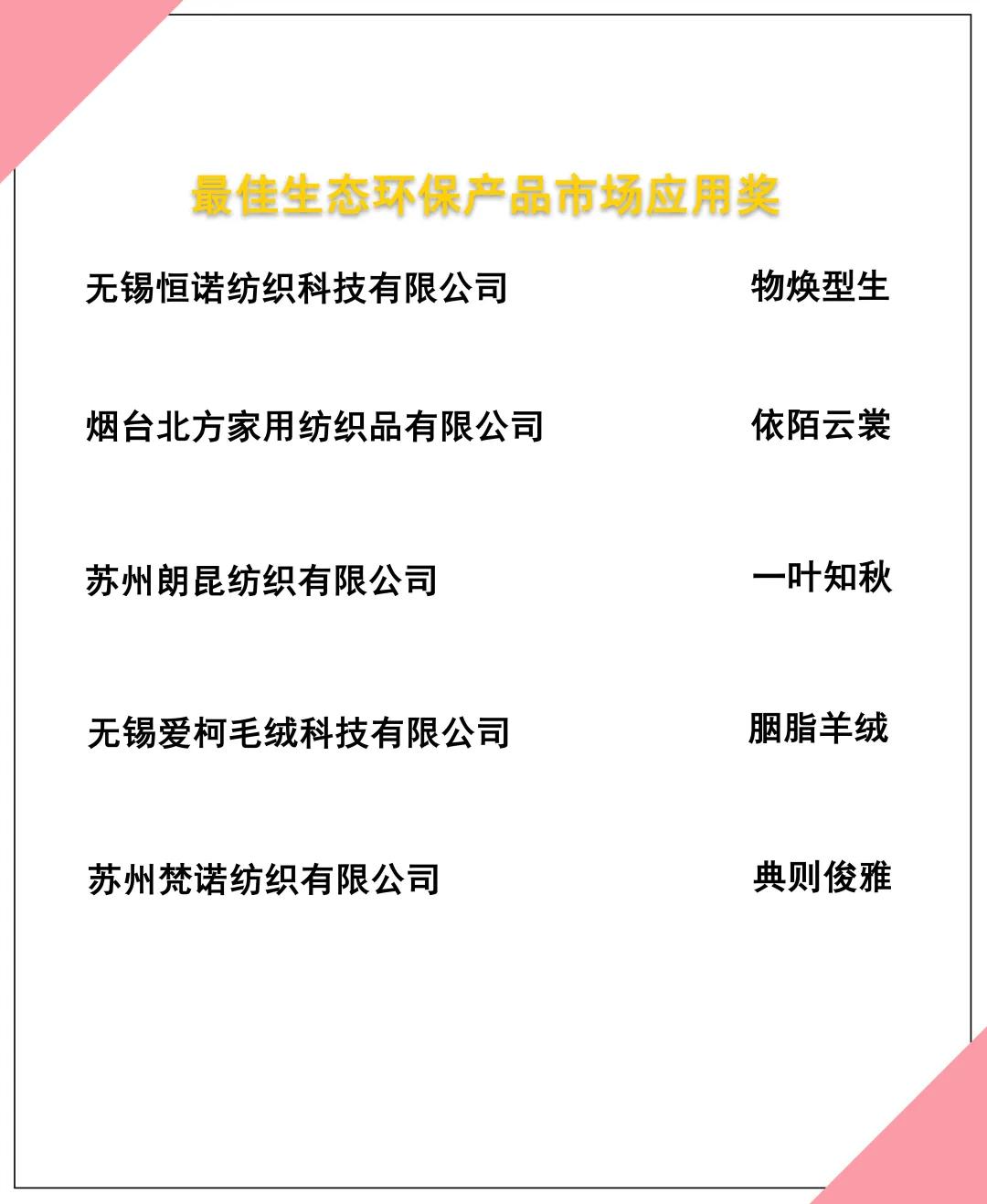 最佳生态环保产品市场应用奖

无锡恒诺纺织科技有限公司 物焕型生

烟台北方家用纺织品有限公司 依陌云裳

苏州朗昆纺织有限公司 一叶知秋

无锡爱柯毛绒科技有限公司 胭脂羊绒

苏州梵诺纺织有限公司 典则俊雅